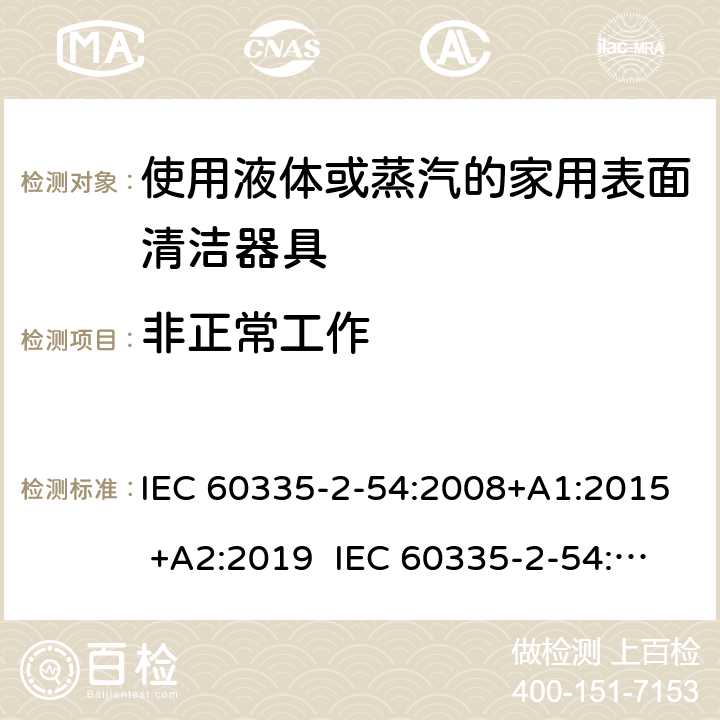 MA CNAS ilac-MRA

检测对象： 使用液体或蒸汽的家用表面清洁器具

检测项目： 非正常工作

检测标准： IEC 60335-2-54:2008+A1:2015 +A2:2019 IEC 60335-2-54:…

百检 Baijiantest.com

做检测 上百检

400-151-7153